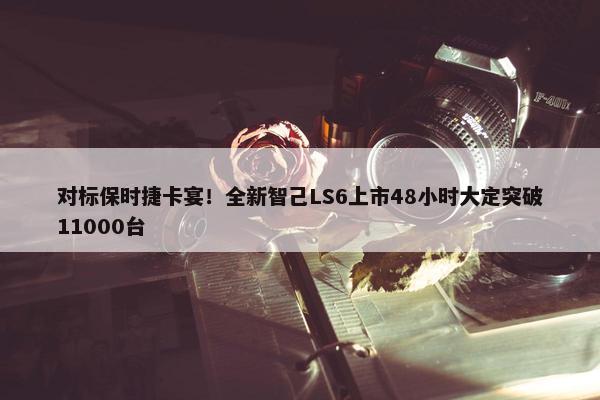 对标保时捷卡宴！全新智己LS6上市48小时大定突破11000台

F-401x